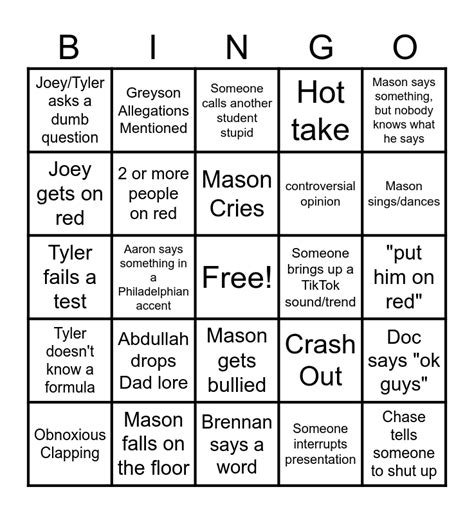 | B | I | N | G | O |
|---|---|---|---|---|
| Joey/Tyler asks a dumb question | Greyson Allegations Mentioned | Someone calls another student stupid | Hot take | Mason says something, but nobody knows what he says |
| Joey gets on red | 2 or more people on red | Mason Cries | controversial opinion | Mason sings/dances |
| Tyler fails a test | Aaron says something in a Philadelphian accent | Free! | Someone brings up a TikTok sound/trend | "put him on red" |
| Tyler doesn't know a formula | Abdullah drops Dad lore | Mason gets bullied | Crash Out | Doc says "ok guys" |
| Obnoxious Clapping | Mason falls on the floor | Brennan says a word | Someone interrupts presentation | Chase tells someone to shut up |